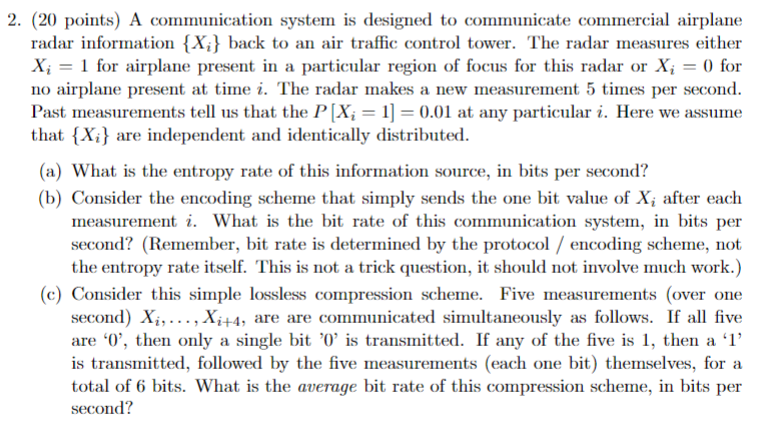 2. (20 points) A communication system is designed to communicate commercial airplane radar information $\{X_i\}$ back to an air traffic control tower. The radar measures either $X_i = 1$ for airplane present in a particular region of focus for this radar or $X_i = 0$ for no airplane present at time $i$. The radar makes a new measurement 5 times per second. Past measurements tell us that the $P[X_i = 1] = 0.01$ at any particular $i$. Here we assume that $\{X_i\}$ are independent and identically distributed.

(a) What is the entropy rate of this information source, in bits per second?

(b) Consider the encoding scheme that simply sends the one bit value of $X_i$ after each measurement $i$. What is the bit rate of this communication system, in bits per second? (Remember, bit rate is determined by the protocol / encoding scheme, not the entropy rate itself. This is not a trick question, it should not involve much work.)

(c) Consider this simple lossless compression scheme. Five measurements (over one second) $X_i, \ldots, X_{i+4}$, are are communicated simultaneously as follows. If all five are '0', then only a single bit '0' is transmitted. If any of the five is 1, then a '1' is transmitted, followed by the five measurements (each one bit) themselves, for a total of 6 bits. What is the average bit rate of this compression scheme, in bits per second?